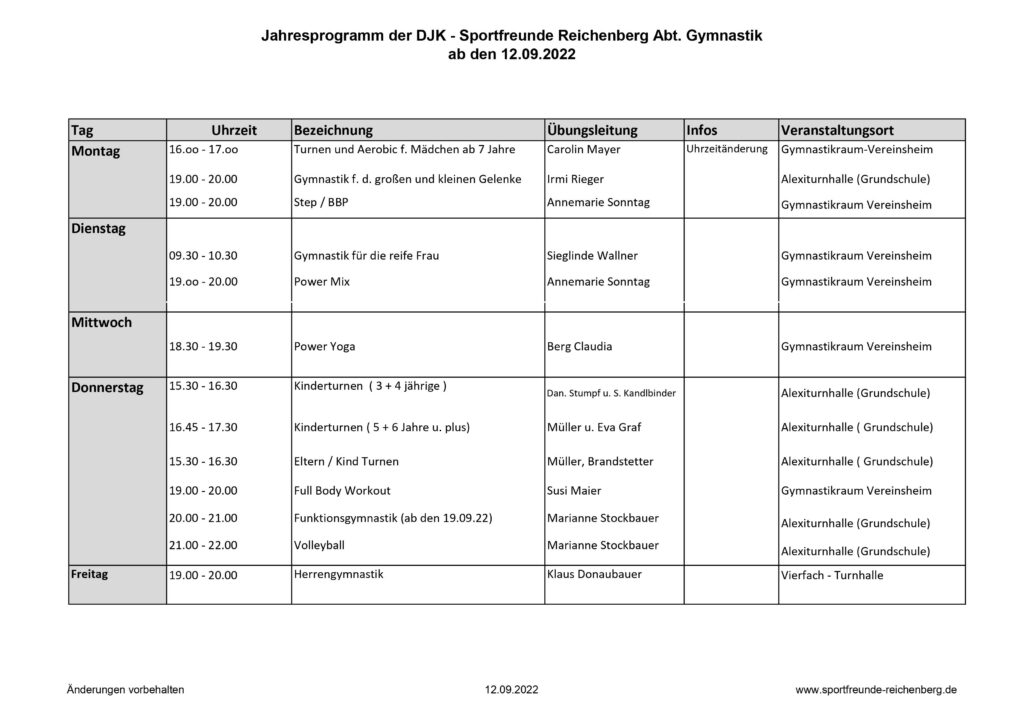 Jahresprogramm der DJK - Sportfreunde Reichenberg Abt. Gymnastik
ab den 12.09.2022

| Tag | Uhrzeit | Bezeichnung | Übungsleitung | Infos | Veranstaltungsort |
|---|---|---|---|---|---|
| Montag | 16.oo - 17.oo | Turnen und Aerobic f. Mädchen ab 7 Jahre | Carolin Mayer | Uhrzeitänderung | Gymnastikraum-Vereinsheim |
| | 19.00 - 20.00 | Gymnastik f. d. großen und kleinen Gelenke | Irmi Rieger | | Alexiturnhalle (Grundschule) |
| | 19.00 - 20.00 | Step / BBP | Annemarie Sonntag | | Gymnastikraum Vereinsheim |
| Dienstag | | | | | |
| | 09.30 - 10.30 | Gymnastik für die reife Frau | Sieglinde Wallner | | Gymnastikraum Vereinsheim |
| | 19.oo - 20.00 | Power Mix | Annemarie Sonntag | | Gymnastikraum Vereinsheim |
| Mittwoch | | | | | |
| | 18.30 - 19.30 | Power Yoga | Berg Claudia | | Gymnastikraum Vereinsheim |
| Donnerstag | 15.30 - 16.30 | Kinderturnen ( 3 + 4 jährige ) | Dan. Stumpf u. S. Kandlbinder | | Alexiturnhalle (Grundschule) |
| | 16.45 - 17.30 | Kinderturnen ( 5 + 6 Jahre u. plus) | Müller u. Eva Graf | | Alexiturnhalle ( Grundschule) |
| | 15.30 - 16.30 | Eltern / Kind Turnen | Müller, Brandstetter | | Alexiturnhalle ( Grundschule) |
| | 19.00 - 20.00 | Full Body Workout | Susi Maier | | Gymnastikraum Vereinsheim |
| | 20.00 - 21.00 | Funktionsgymnastik (ab den 19.09.22) | Marianne Stockbauer | | Alexiturnhalle (Grundschule) |
| | 21.00 - 22.00 | Volleyball | Marianne Stockbauer | | Alexiturnhalle (Grundschule) |
| Freitag | 19.00 - 20.00 | Herrengymnastik | Klaus Donaubauer | | Vierfach - Turnhalle |

Änderungen vorbehalten
12.09.2022
www.sportfreunde-reichenberg.de